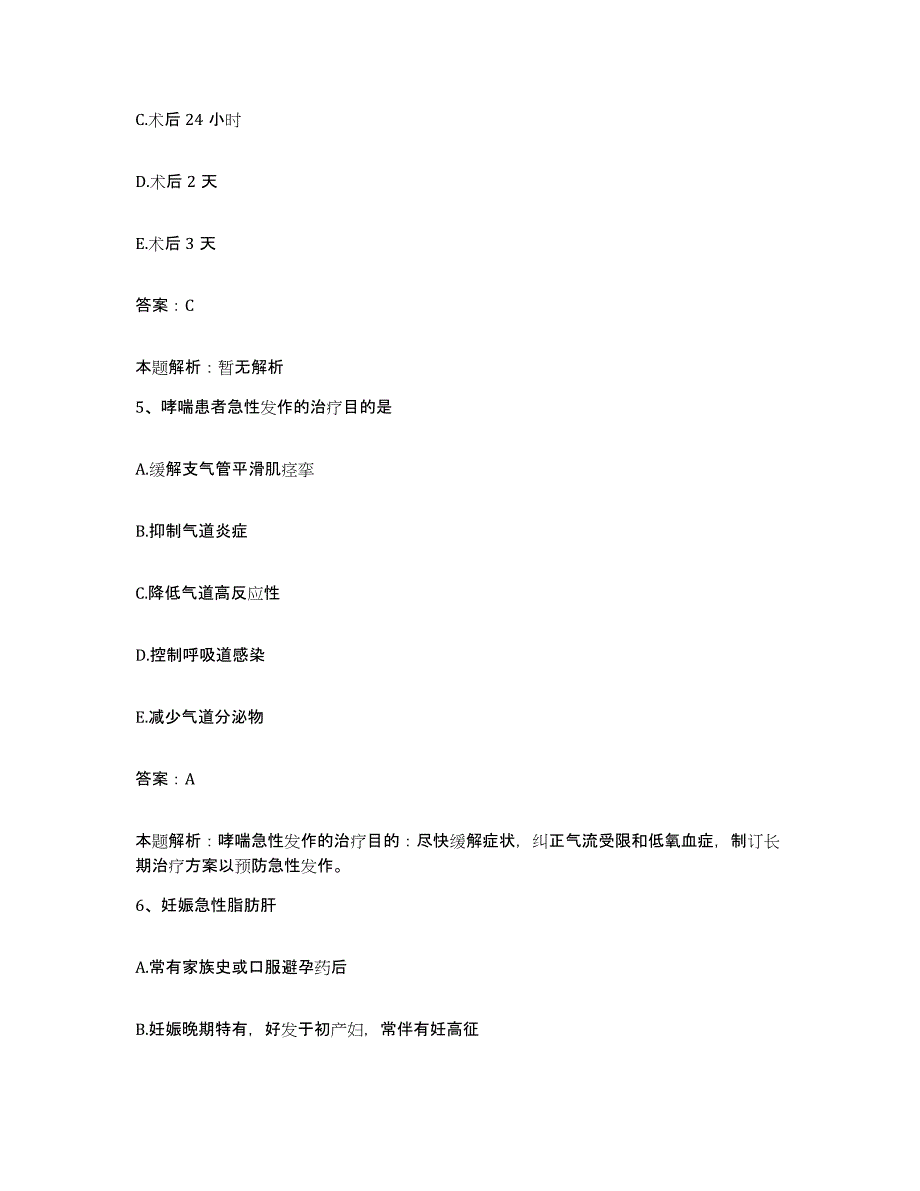 C.术后 24 小时

D.术后 2 天

E.术后 3 天

答案：C

本题解析：暂无解析

5、哮喘患者急性发作的治疗目的是

A.缓解支气管平滑肌痉挛

B.抑制气道炎症

C.降低气道高反应性

D.控制呼吸道感染

E.减少气道分泌物

答案：A

本题解析：哮喘急性发作的治疗目的：尽快缓解症状，纠正气流受限和低氧血症，制订长期治疗方案以预防急性发作。

6、妊娠急性脂肪肝

A.常有家族史或口服避孕药后

B.妊娠晚期特有，好发于初产妇，常伴有妊高征